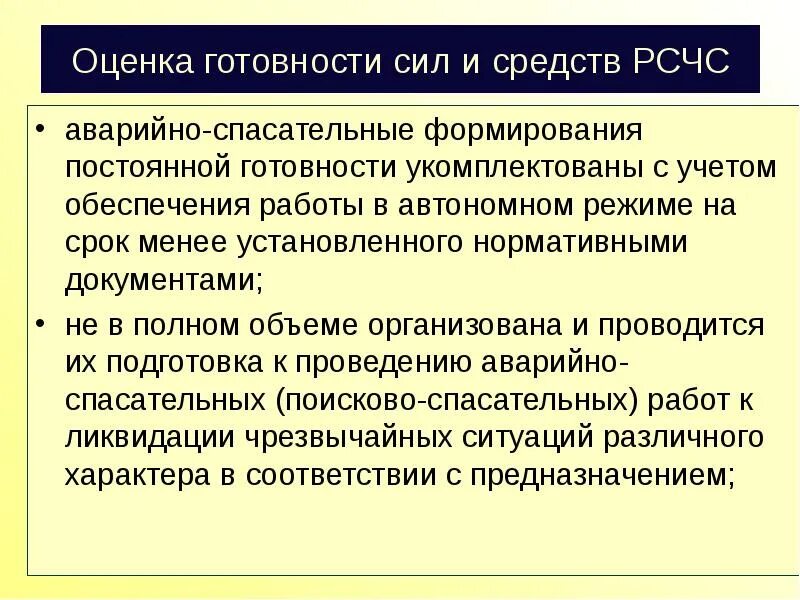 Оценка готовности сил и средств РСЧС

• аварийно-спасательные формирования постоянной готовности укомплектованы с учетом обеспечения работы в автономном режиме на срок менее установленного нормативными документами;

• не в полном объеме организована и проводится их подготовка к проведению аварийно-спасательных (поисково-спасательных) работ к ликвидации чрезвычайных ситуаций различного характера в соответствии с предназначением;